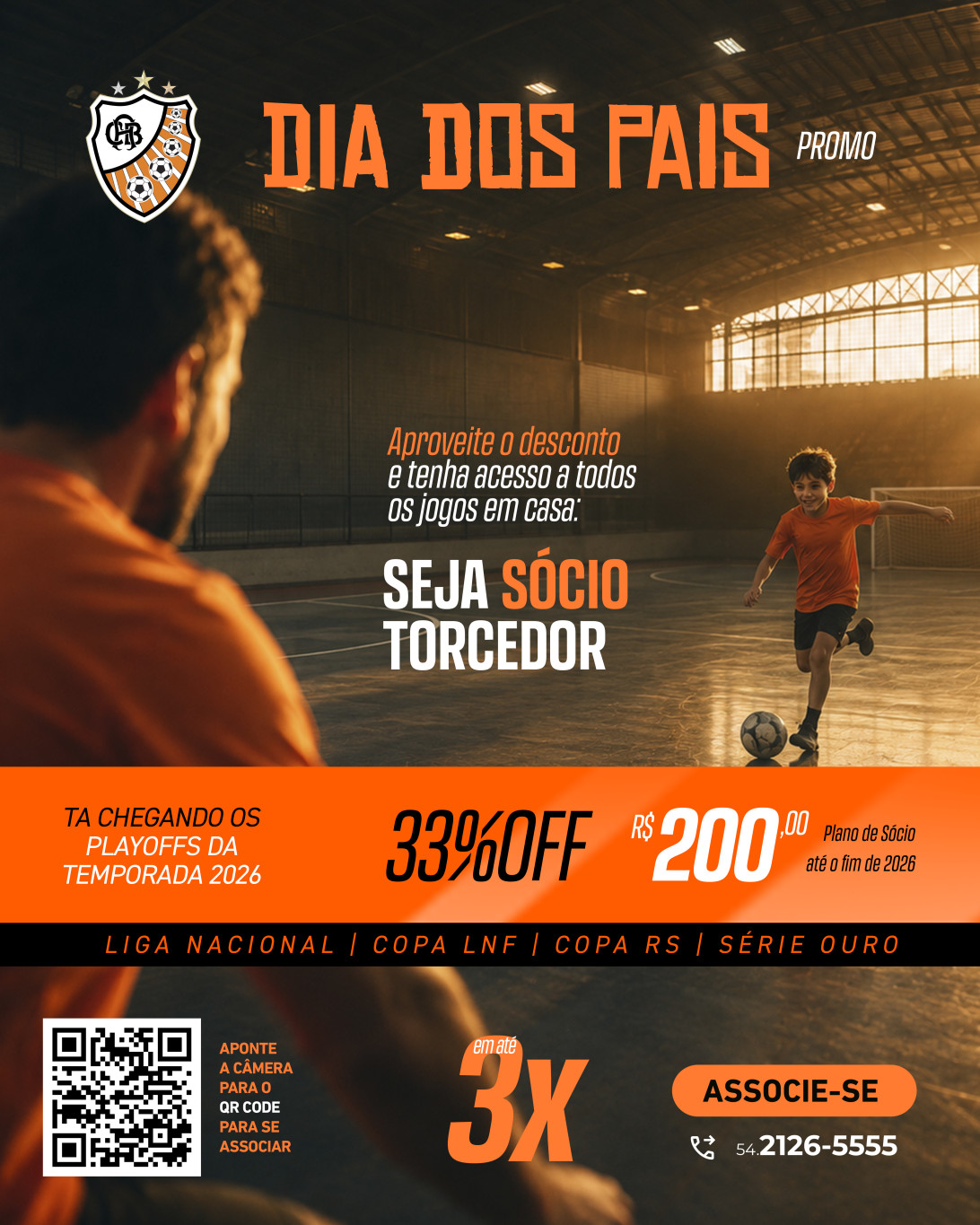 DIA DOS PAIS PROMO

Aproveite o desconto e tenha acesso a todos os jogos em casa:

SEJA SÓCIO TORCEDOR

TA CHEGANDO OS PLAYOFFS DA TEMPORADA 2026

33%OFF

R$ 200,00

Plano de Sócio até o fim de 2026

LIGA NACIONAL | COPA LNF | COPA RS | SÉRIE OURO

APONTE A CÂMERA PARA O QR CODE PARA SE ASSOCIAR

em até 3X

ASSOCIE-SE

54.2126-5555